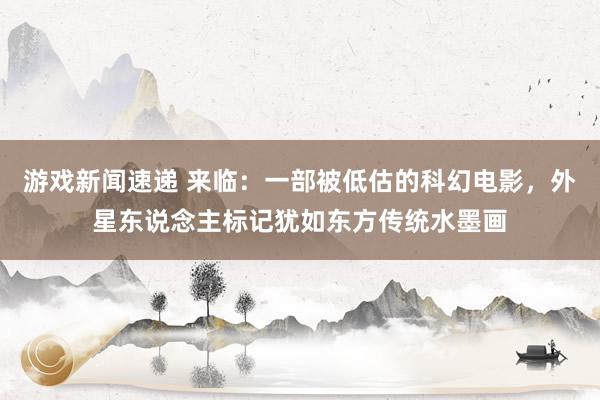 游戏新闻速递 来临：一部被低估的科幻电影，外星东说念主标记犹如东方传统水墨画